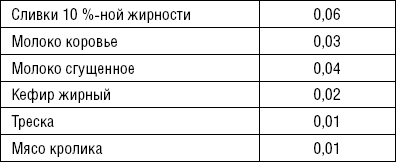 | Сливки 10 %-ной жирности | 0,06 |
|---|---|
| Молоко коровье | 0,03 |
| Молоко сгущенное | 0,04 |
| Кефир жирный | 0,02 |
| Треска | 0,01 |
| Мясо кролика | 0,01 |